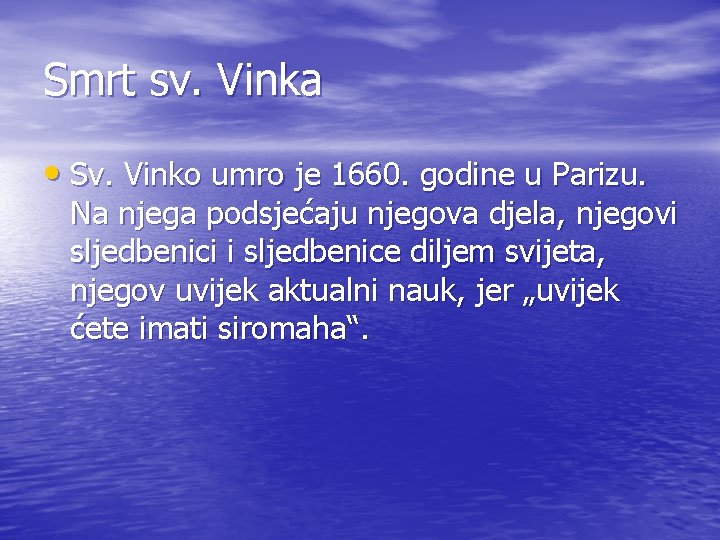 Smrt sv. Vinka

• Sv. Vinko umro je 1660. godine u Parizu. Na njega podsjećaju njegova djela, njegovi sljedbenici i sljedbenice diljem svijeta, njegov uvijek aktualni nauk, jer „uvijek ćete imati siromaha“.